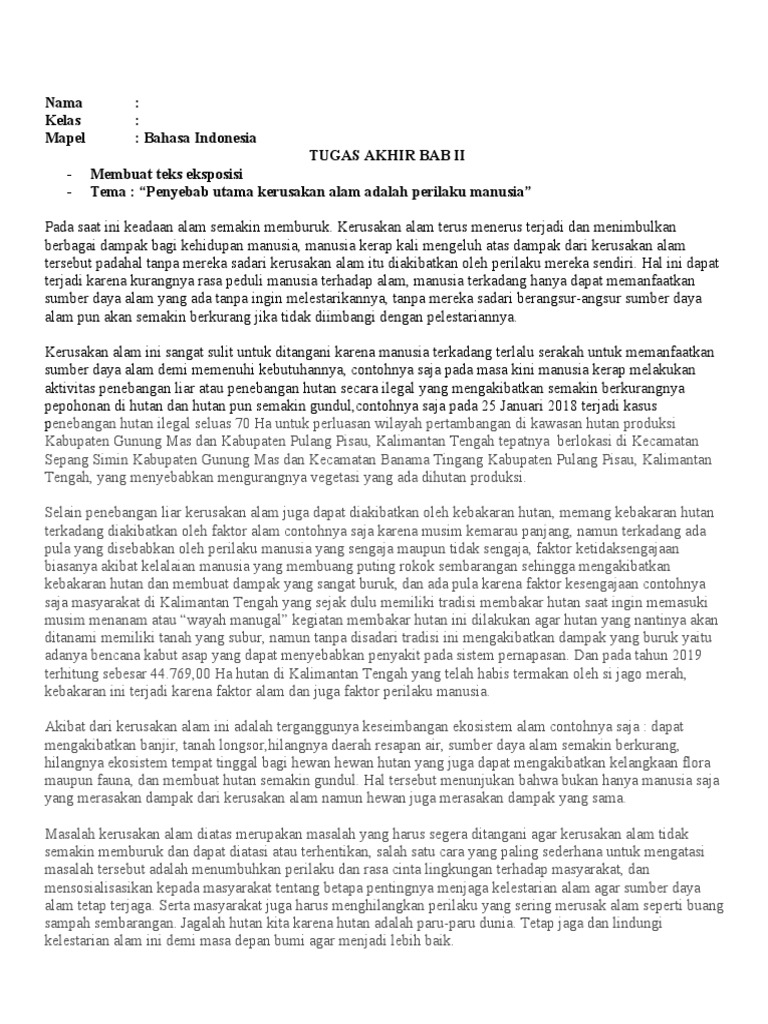 Nama :
Kelas :
Mapel : Bahasa Indonesia

TUGAS AKHIR BAB II

- Membuat teks eksposisi
- Tema : “Penyebab utama kerusakan alam adalah perilaku manusia”

Pada saat ini keadaan alam semakin memburuk. Kerusakan alam terus menerus terjadi dan menimbulkan berbagai dampak bagi kehidupan manusia, manusia kerap kali mengeluh atas dampak dari kerusakan alam tersebut padahal tanpa mereka sadari kerusakan alam itu diakibatkan oleh perilaku mereka sendiri. Hal ini dapat terjadi karena kurangnya rasa peduli manusia terhadap alam, manusia terkadang hanya dapat memanfaatkan sumber daya alam yang ada tanpa ingin melestarikannya, tanpa mereka sadari berangsur-angsur sumber daya alam pun akan semakin berkurang jika tidak diimbangi dengan pelestariannya.

Kerusakan alam ini sangat sulit untuk ditangani karena manusia terkadang terlalu serakah untuk memanfaatkan sumber daya alam demi memenuhi kebutuhannya, contohnya saja pada masa kini manusia kerap melakukan aktivitas penebangan liar atau penebangan hutan secara ilegal yang mengakibatkan semakin berkurangnya pepohonan di hutan dan hutan pun semakin gundul,contohnya saja pada 25 Januari 2018 terjadi kasus penebangan hutan ilegal seluas 70 Ha untuk perluasan wilayah pertambangan di kawasan hutan produksi Kabupaten Gunung Mas dan Kabupaten Pulang Pisau, Kalimantan Tengah tepatnya berlokasi di Kecamatan Sepang Simin Kabupaten Gunung Mas dan Kecamatan Banama Tingang Kabupaten Pulang Pisau, Kalimantan Tengah, yang menyebabkan mengurangnya vegetasi yang ada dihutan produksi.

Selain penebangan liar kerusakan alam juga dapat diakibatkan oleh kebakaran hutan, memang kebakaran hutan terkadang diakibatkan oleh faktor alam contohnya saja karena musim kemarau panjang, namun terkadang ada pula yang disebabkan oleh perilaku manusia yang sengaja maupun tidak sengaja, faktor ketidaksengajaan biasanya akibat kelalaian manusia yang membuang puting rokok sembarangan sehingga mengakibatkan kebakaran hutan dan membuat dampak yang sangat buruk, dan ada pula karena faktor kesengajaan contohnya saja masyarakat di Kalimantan Tengah yang sejak dulu memiliki tradisi membakar hutan saat ingin memasuki musim menanam atau “wayah manugal” kegiatan membakar hutan ini dilakukan agar hutan yang nantinya akan ditanami memiliki tanah yang subur, namun tanpa disadari tradisi ini mengakibatkan dampak yang buruk yaitu adanya bencana kabut asap yang dapat menyebabkan penyakit pada sistem pernapasan. Dan pada tahun 2019 terhitung sebesar 44.769,00 Ha hutan di Kalimantan Tengah yang telah habis termakan oleh si jago merah, kebakaran ini terjadi karena faktor alam dan juga faktor perilaku manusia.

Akibat dari kerusakan alam ini adalah terganggunya keseimbangan ekosistem alam contohnya saja : dapat mengakibatkan banjir, tanah longsor,hilangnya daerah resapan air, sumber daya alam semakin berkurang, hilangnya ekosistem tempat tinggal bagi hewan hewan hutan yang juga dapat mengakibatkan kelangkaan flora maupun fauna, dan membuat hutan semakin gundul. Hal tersebut menunjukan bahwa bukan hanya manusia saja yang merasakan dampak dari kerusakan alam namun hewan juga merasakan dampak yang sama.

Masalah kerusakan alam diatas merupakan masalah yang harus segera ditangani agar kerusakan alam tidak semakin memburuk dan dapat diatasi atau terhentikan, salah satu cara yang paling sederhana untuk mengatasi masalah tersebut adalah menumbuhkan perilaku dan rasa cinta lingkungan terhadap masyarakat, dan mensosialisasikan kepada masyarakat tentang betapa pentingnya menjaga kelestarian alam agar sumber daya alam tetap terjaga. Serta masyarakat juga harus menghilangkan perilaku yang sering merusak alam seperti buang sampah sembarangan. Jagalah hutan kita karena hutan adalah paru-paru dunia. Tetap jaga dan lindungi kelestarian alam ini demi masa depan bumi agar menjadi lebih baik.